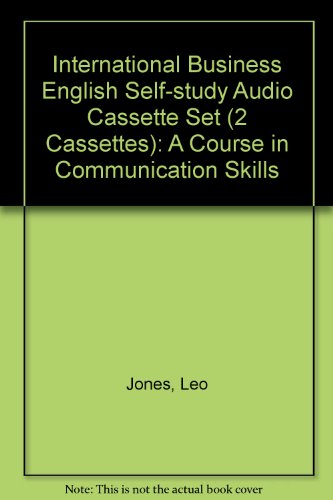 International Business English Self-study Audio Cassette Set (2 Cassettes): A Course in Communication Skills

Jones, Leo

Note: This is not the actual book cover